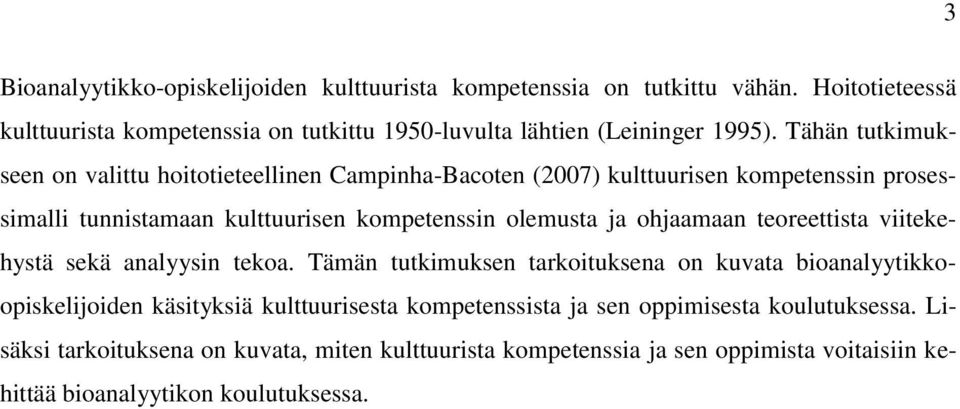 3

Bioanalyytikko-opiskelijoiden kulttuurista kompetenssia on tutkittu vähän. Hoitotieteessä kulttuurista kompetenssia on tutkittu 1950-luvulta lähtien (Leininger 1995). Tähän tutkimukseen on valittu hoitotieteellinen Campinha-Bacoten (2007) kulttuurisen kompetenssin prosessimalli tunnistamaan kulttuurisen kompetenssin olemusta ja ohjaamaan teoreettista viitekehystä sekä analyysin tekoa. Tämän tutkimuksen tarkoituksena on kuvata bioanalyytikko-opiskelijoiden käsityksiä kulttuurisesta kompetenssista ja sen oppimisesta koulutuksessa. Lisäksi tarkoituksena on kuvata, miten kulttuurista kompetenssia ja sen oppimista voitaisiin kehittää bioanalyytikon koulutuksessa.